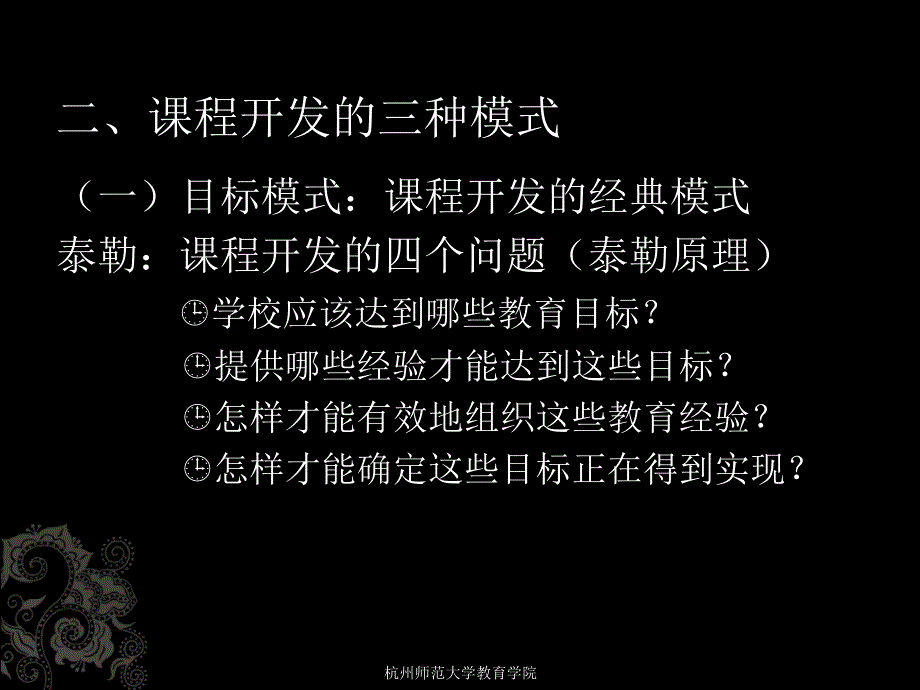 二、课程开发的三种模式

（一）目标模式：课程开发的经典模式

泰勒：课程开发的四个问题（泰勒原理）

学校应该达到哪些教育目标？

提供哪些经验才能达到这些目标？

怎样才能有效地组织这些教育经验？

怎样才能确定这些目标正在得到实现？

杭州师范大学教育学院